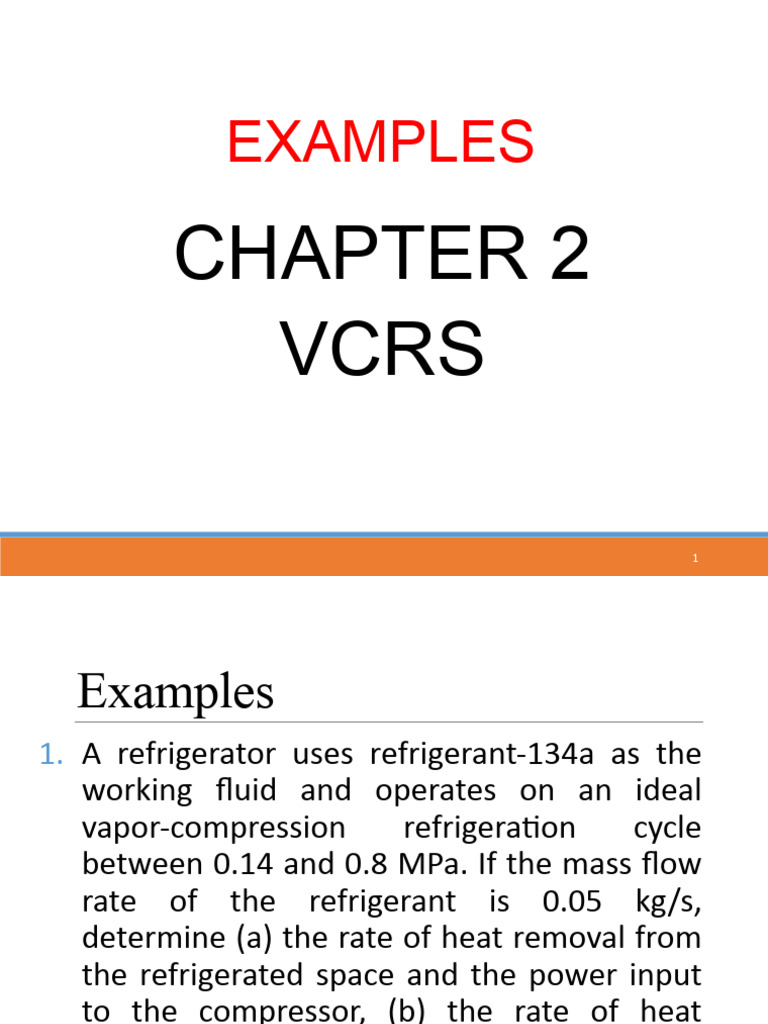 EXAMPLES

CHAPTER 2
VCRS

1

Examples

1. A refrigerator uses refrigerant-134a as the working fluid and operates on an ideal vapor-compression refrigeration cycle between 0.14 and 0.8 MPa. If the mass flow rate of the refrigerant is 0.05 kg/s, determine (a) the rate of heat removal from the refrigerated space and the power input to the compressor, (b) the rate of heat